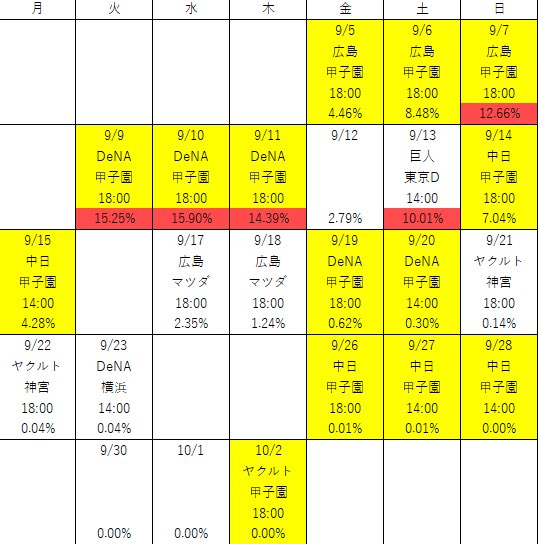 | 月 | 火 | 水 | 木 | 金 | 土 | 日 |
|---|---|---|---|---|---|---|
| | | | | 9/5 広島 甲子園 18:00 4.46% | 9/6 広島 甲子園 18:00 8.48% | 9/7 広島 甲子園 18:00 12.66% |
| | 9/9 DeNA 甲子園 18:00 15.25% | 9/10 DeNA 甲子園 18:00 15.90% | 9/11 DeNA 甲子園 18:00 14.39% | 9/12 2.79% | 9/13 巨人 東京D 14:00 10.01% | 9/14 中日 甲子園 18:00 7.04% |
| 9/15 中日 甲子園 14:00 4.28% | | 9/17 広島 マツダ 18:00 2.35% | 9/18 広島 マツダ 18:00 1.24% | 9/19 DeNA 甲子園 18:00 0.62% | 9/20 DeNA 甲子園 14:00 0.30% | 9/21 ヤクルト 神宮 18:00 0.14% |
| 9/22 ヤクルト 神宮 18:00 0.04% | 9/23 DeNA 横浜 14:00 0.04% | | | 9/26 中日 甲子園 18:00 0.01% | 9/27 中日 甲子園 14:00 0.01% | 9/28 中日 甲子園 14:00 0.00% |
| | 9/30 0.00% | 10/1 0.00% | 10/2 ヤクルト 甲子園 18:00 0.00% | | | |